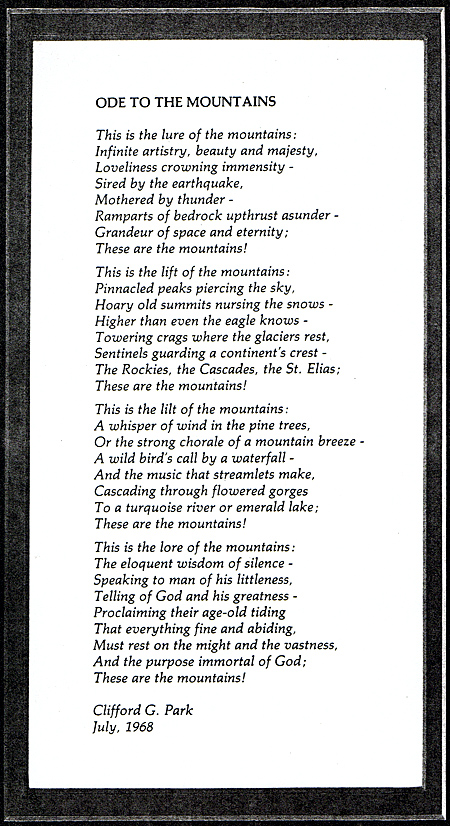 ODE TO THE MOUNTAINS

This is the lure of the mountains:
Infinite artistry, beauty and majesty,
Loveliness crowning immensity -
Sired by the earthquake,
Mothered by thunder -
Ramparts of bedrock upthrust asunder -
Grandeur of space and eternity;
These are the mountains!

This is the lift of the mountains:
Pinnacled peaks piercing the sky,
Hoary old summits nursing the snows -
Higher than even the eagle knows -
Towering crags where the glaciers rest,
Sentinels guarding a continent's crest -
The Rockies, the Cascades, the St. Elias;
These are the mountains!

This is the lilt of the mountains:
A whisper of wind in the pine trees,
Or the strong chorale of a mountain breeze -
A wild bird's call by a waterfall -
And the music that streamlets make,
Cascading through flowered gorges
To a turquoise river or emerald lake;
These are the mountains!

This is the lore of the mountains:
The eloquent wisdom of silence -
Speaking to man of his littleness,
Telling of God and his greatness -
Proclaiming their age-old tiding
That everything fine and abiding,
Must rest on the might and the vastness,
And the purpose immortal of God;
These are the mountains!

Clifford G. Park
July, 1968